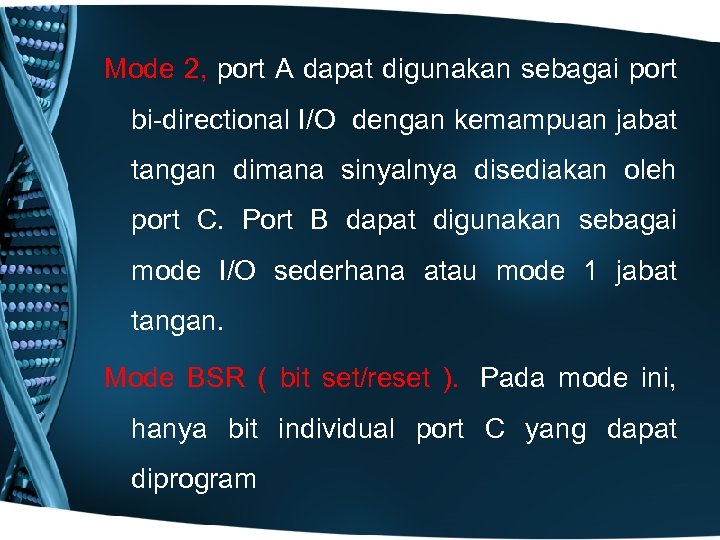 Mode 2, port A dapat digunakan sebagai port bi-directional I/O dengan kemampuan jabat tangan dimana sinyalnya disediakan oleh port C. Port B dapat digunakan sebagai mode I/O sederhana atau mode 1 jabat tangan.

Mode BSR ( bit set/reset ). Pada mode ini, hanya bit individual port C yang dapat diprogram